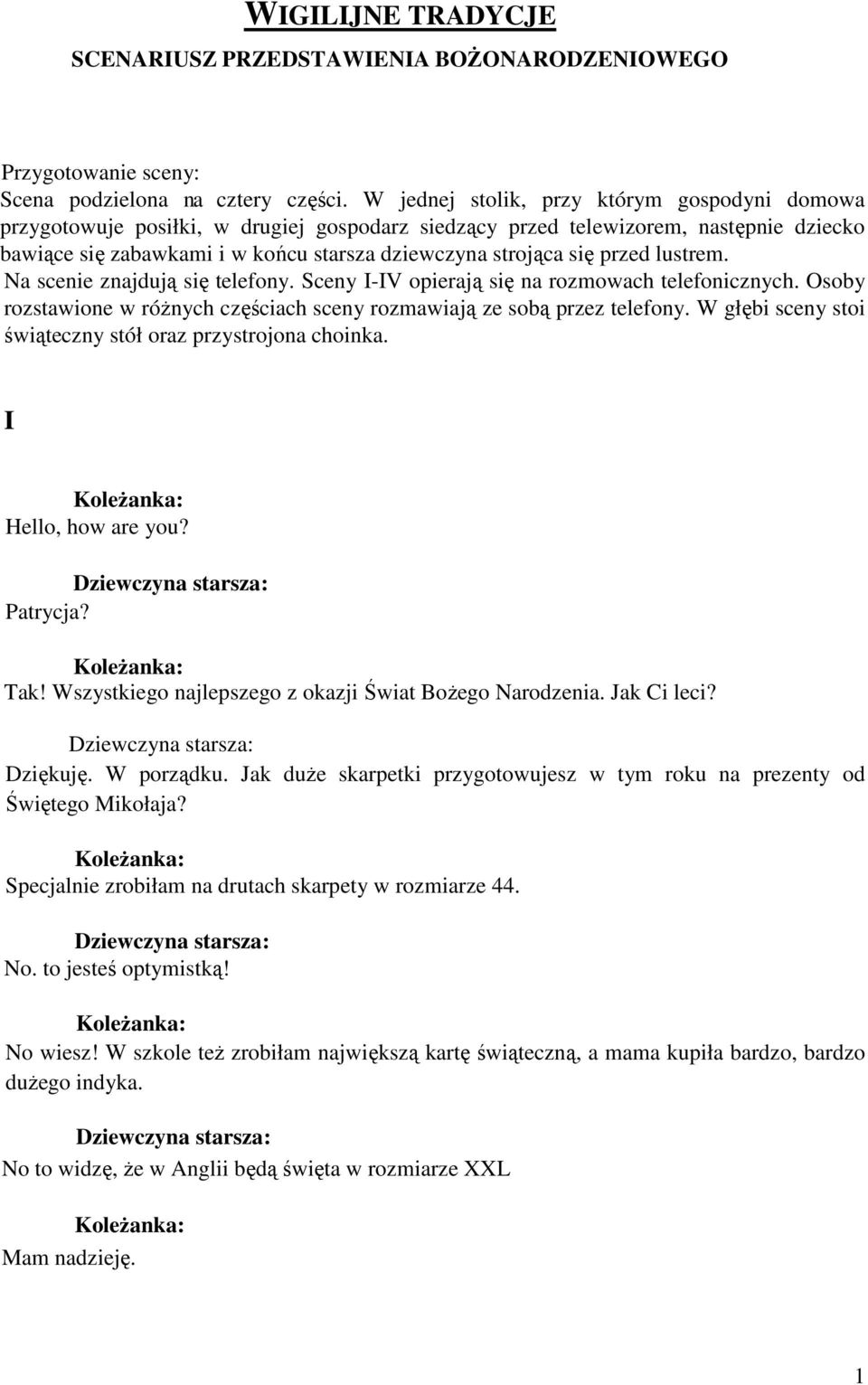 WIGILIJNE TRADYCJE
SCENARIUSZ PRZEDSTAWIENIA BOŻONARODZENIOWEGO

Przygotowanie sceny:
Scena podzielona na cztery części. W jednej stolik, przy którym gospodyni domowa przygotowuje posiłki, w drugiej gospodarz siedzący przed telewizorem, następnie dziecko bawiące się zabawkami i w końcu starsza dziewczyna strojąca się przed lustrem.
Na scenie znajdują się telefony. Sceny I-IV opierają się na rozmowach telefonicznych. Osoby rozstawione w różnych częściach sceny rozmawiają ze sobą przez telefony. W głębi sceny stoi świąteczny stół oraz przystrojona choinka.

I

Koleżanka:
Hello, how are you?

Dziewczyna starsza:
Patrycja?

Koleżanka:
Tak! Wszystkiego najlepszego z okazji Świat Bożego Narodzenia. Jak Ci leci?

Dziewczyna starsza:
Dziękuję. W porządku. Jak duże skarpetki przygotowujesz w tym roku na prezenty od Świętego Mikołaja?

Koleżanka:
Specjalnie zrobiłam na drutach skarpety w rozmiarze 44.

Dziewczyna starsza:
No. to jesteś optymistką!

Koleżanka:
No wiesz! W szkole też zrobiłam największą kartę świąteczną, a mama kupiła bardzo, bardzo dużego indyka.

Dziewczyna starsza:
No to widzę, że w Anglii będą święta w rozmiarze XXL

Koleżanka:
Mam nadzieję.

1